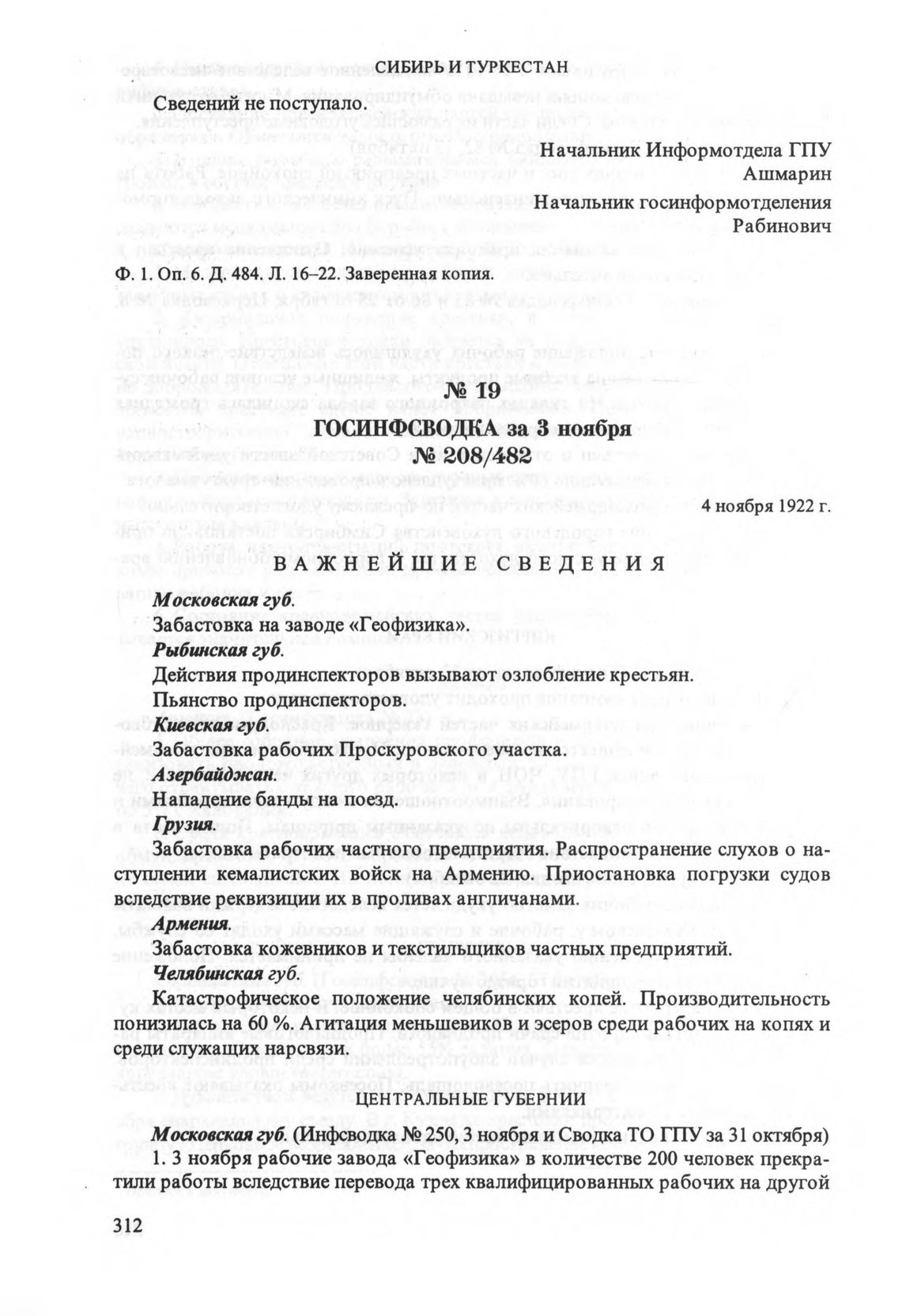 СИБИРЬ И ТУРКЕСТАН

Сведений не поступало.

Начальник Информотдела ГПУ
Ашмарин

Начальник госинформотделения
Рабинович

Ф. 1. Оп. 6. Д. 484. Л. 16–22. Заверенная копия.

№ 19
ГОСИНФСВОДКА за 3 ноября
№ 208/482

4 ноября 1922 г.

ВАЖНЕЙШИЕ СВЕДЕНИЯ

Московская губ.
Забастовка на заводе «Геофизика».
Рыбинская губ.
Действия продинспекторов вызывают озлобление крестьян.
Пьянство продинспекторов.
Киевская губ.
Забастовка рабочих Проскуровского участка.
Азербайджан.
Нападение банды на поезд.
Грузия.
Забастовка рабочих частного предприятия. Распространение слухов о наступлении кемалистских войск на Армению. Приостановка погрузки судов вследствие реквизиции их в проливах англичанами.
Армения.
Забастовка кожевников и текстильщиков частных предприятий.
Челябинская губ.
Катастрофическое положение челябинских копей. Производительность понизилась на 60 %. Агитация меньшевиков и эсеров среди рабочих на копях и среди служащих нарсвязи.

ЦЕНТРАЛЬНЫЕ ГУБЕРНИИ

Московская губ. (Инфсводка № 250, 3 ноября и Сводка ТО ГПУ за 31 октября)
1. 3 ноября рабочие завода «Геофизика» в количестве 200 человек прекратили работы вследствие перевода трех квалифицированных рабочих на другой

312